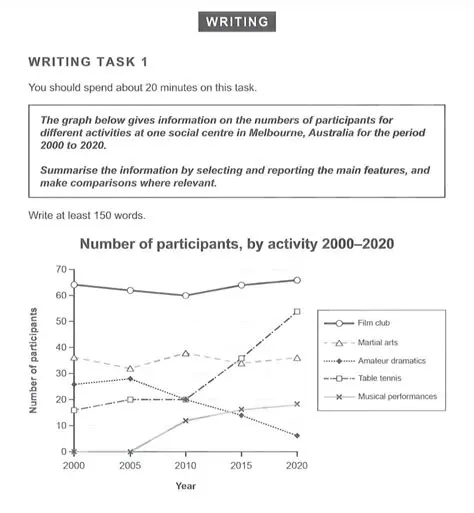 WRITING

WRITING TASK 1

You should spend about 20 minutes on this task.

The graph below gives information on the numbers of participants for different activities at one social centre in Melbourne, Australia for the period 2000 to 2020.

Summarise the information by selecting and reporting the main features, and make comparisons where relevant.

Write at least 150 words.

Number of participants, by activity 2000–2020

Number of participants

70
60
50
40
30
20
10
0

2000 2005 2010 2015 2020

Year

Film club
Martial arts
Amateur dramatics
Table tennis
Musical performances